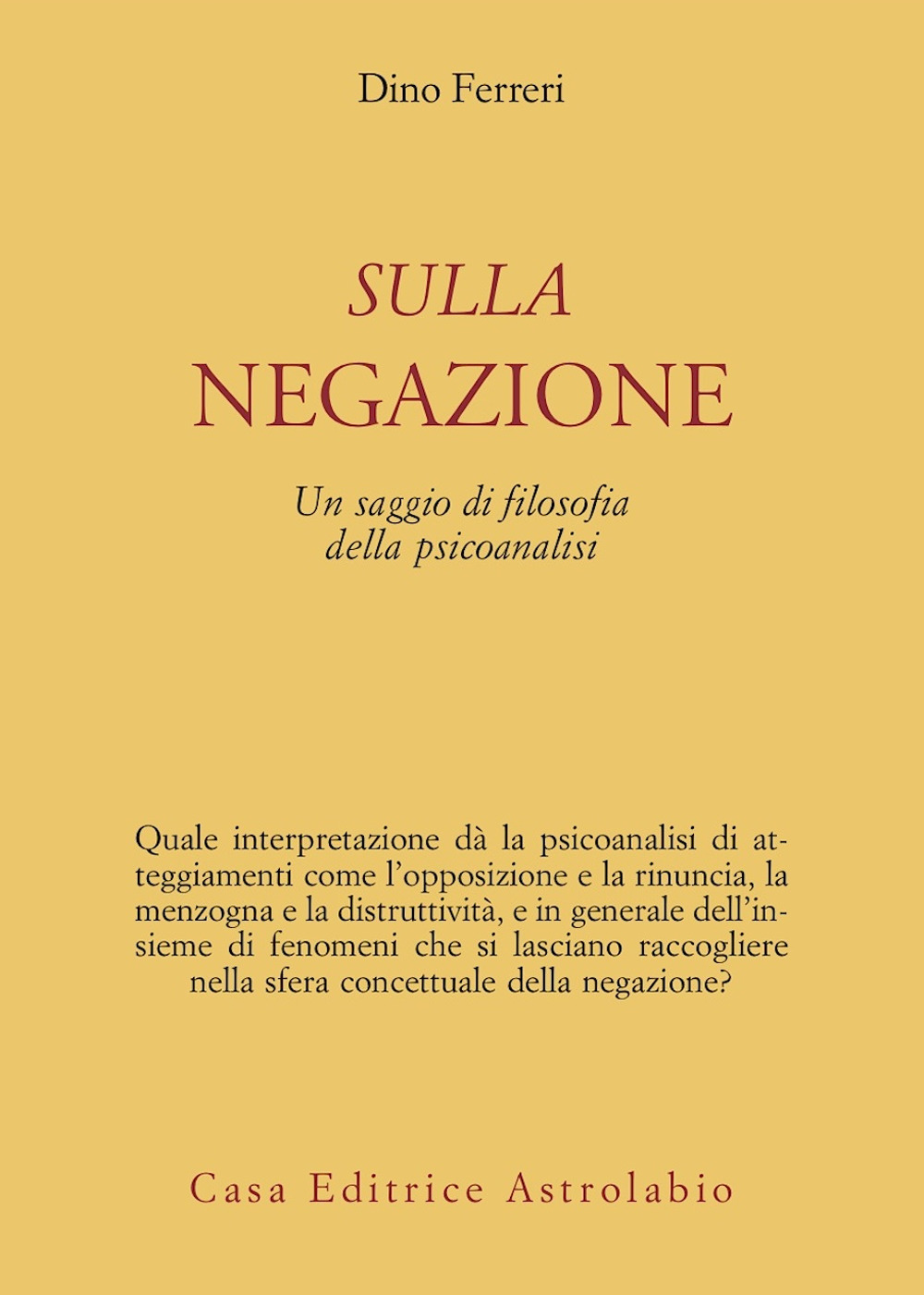 Dino Ferreri

SULLA NEGAZIONE

Un saggio di filosofia della psicoanalisi

Quale interpretazione dà la psicoanalisi di atteggiamenti come l'opposizione e la rinuncia, la menzogna e la distruttività, e in generale dell'insieme di fenomeni che si lasciano raccogliere nella sfera concettuale della negazione?

Casa Editrice Astrolabio